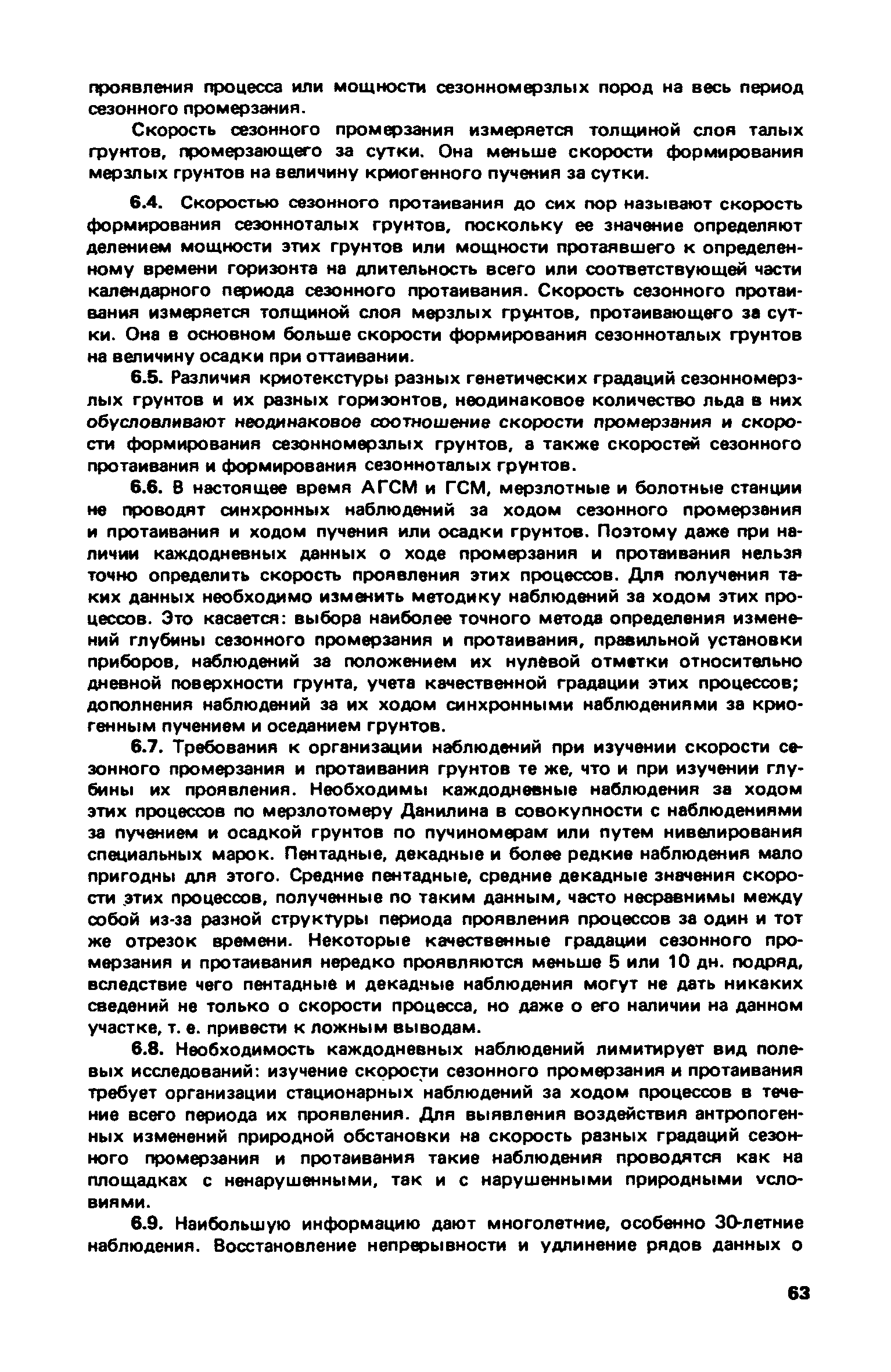 проявления процесса или мощности сезонномерзлых пород на весь период сезонного промерзания.

Скорость сезонного промерзания измеряется толщиной слоя талых грунтов, промерзающего за сутки. Она меньше скорости формирования мерзлых грунтов на величину криогенного пучения за сутки.

6.4. Скоростью сезонного протаивания до сих пор называют скорость формирования сезонноталых грунтов, поскольку ее значение определяют делением мощности этих грунтов или мощности протаявшего к определенному времени горизонта на длительность всего или соответствующей части календарного периода сезонного протаивания. Скорость сезонного протаивания измеряется толщиной слоя мерзлых грунтов, протаивающего за сутки. Она в основном больше скорости формирования сезонноталых грунтов на величину осадки при оттаивании.

6.5. Различия криотекстуры разных генетических градаций сезонномерзлых грунтов и их разных горизонтов, неодинаковое количество льда в них обусловливают неодинаковое соотношение скорости промерзания и скорости формирования сезонномерзлых грунтов, а также скоростей сезонного протаивания и формирования сезонноталых грунтов.

6.6. В настоящее время АГСМ и ГСМ, мерзлотные и болотные станции не проводят синхронных наблюдений за ходом сезонного промерзания и протаивания и ходом пучения или осадки грунтов. Поэтому даже при наличии каждодневных данных о ходе промерзания и протаивания нельзя точно определить скорость проявления этих процессов. Для получения таких данных необходимо изменить методику наблюдений за ходом этих процессов. Это касается: выбора наиболее точного метода определения изменений глубины сезонного промерзания и протаивания, правильной установки приборов, наблюдений за положением их нулевой отметки относительно дневной поверхности грунта, учета качественной градации этих процессов; дополнения наблюдений за их ходом синхронными наблюдениями за криогенным пучением и оседанием грунтов.

6.7. Требования к организации наблюдений при изучении скорости сезонного промерзания и протаивания грунтов те же, что и при изучении глубины их проявления. Необходимы каждодневные наблюдения за ходом этих процессов по мерзлотомеру Данилина в совокупности с наблюдениями за пучением и осадкой грунтов по пучиномерам или путем нивелирования специальных марок. Пентадные, декадные и более редкие наблюдения мало пригодны для этого. Средние пентадные, средние декадные значения скорости этих процессов, полученные по таким данным, часто несравнимы между собой из-за разной структуры периода проявления процессов за один и тот же отрезок времени. Некоторые качественные градации сезонного промерзания и протаивания нередко проявляются меньше 5 или 10 дн. подряд, вследствие чего пентадные и декадные наблюдения могут не дать никаких сведений не только о скорости процесса, но даже о его наличии на данном участке, т. е. привести к ложным выводам.

6.8. Необходимость каждодневных наблюдений лимитирует вид полевых исследований: изучение скорости сезонного промерзания и протаивания требует организации стационарных наблюдений за ходом процессов в течение всего периода их проявления. Для выявления воздействия антропогенных изменений природной обстановки на скорость разных градаций сезонного промерзания и протаивания такие наблюдения проводятся как на площадках с ненарушенными, так и с нарушенными природными условиями.

6.9. Наибольшую информацию дают многолетние, особенно 30-летние наблюдения. Восстановление непрерывности и удлинение рядов данных о

63